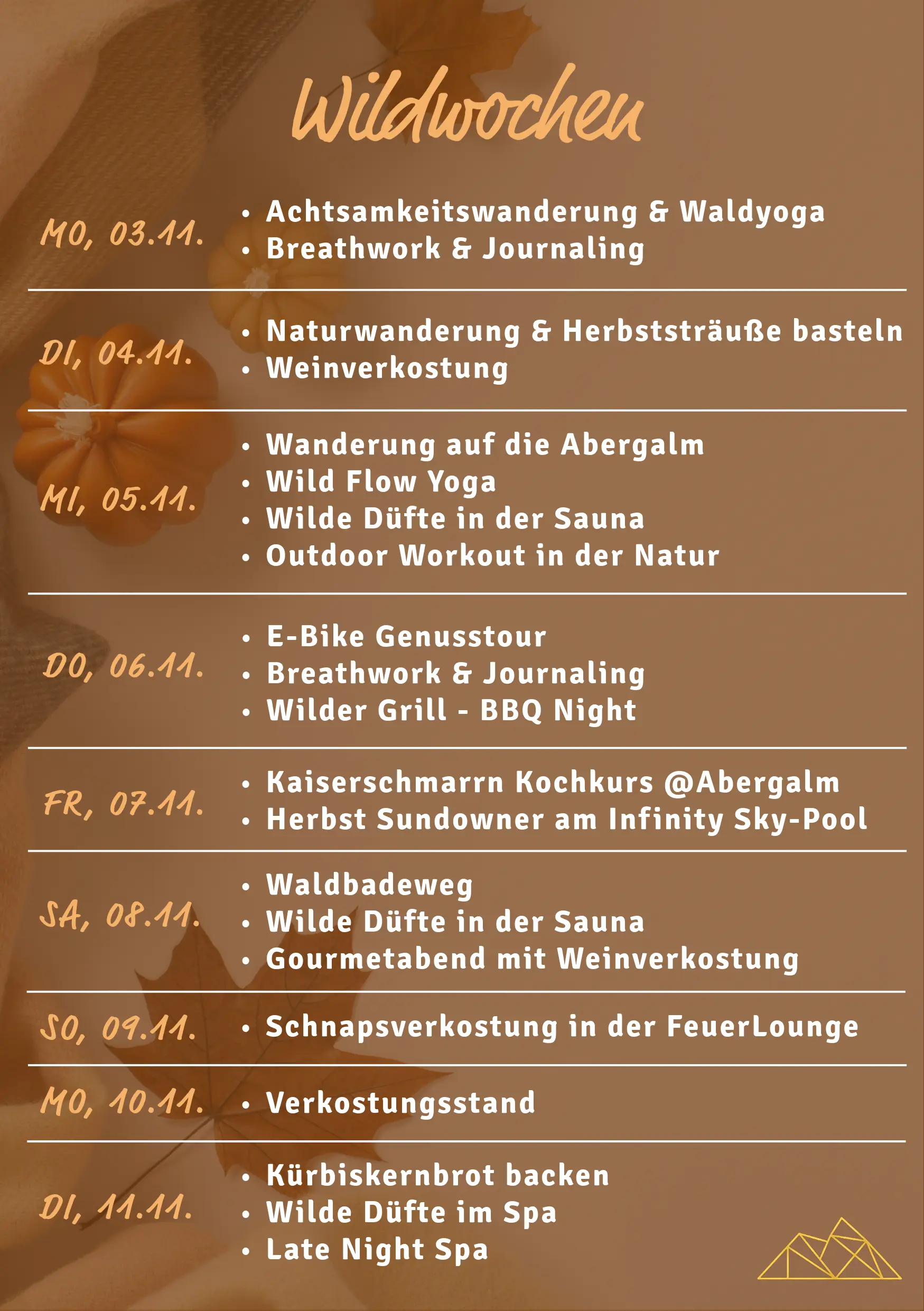 Wildwochen

MO, 03.11.

• Achtsamkeitswanderung & Waldyoga
• Breathwork & Journaling

DI, 04.11.

• Naturwanderung & Herbststräuße basteln
• Weinverkostung

MI, 05.11.

• Wanderung auf die Abergalm
• Wild Flow Yoga
• Wilde Düfte in der Sauna
• Outdoor Workout in der Natur

DO, 06.11.

• E-Bike Genusstour
• Breathwork & Journaling
• Wilder Grill - BBQ Night

FR, 07.11.

• Kaiserschmarrn Kochkurs @Abergalm
• Herbst Sundowner am Infinity Sky-Pool

SA, 08.11.

• Waldbadeweg
• Wilde Düfte in der Sauna
• Gourmetabend mit Weinverkostung

SO, 09.11.

• Schnapsverkostung in der FeuerLounge

MO, 10.11.

• Verkostungsstand

DI, 11.11.

• Kürbiskernbrot backen
• Wilde Düfte im Spa
• Late Night Spa